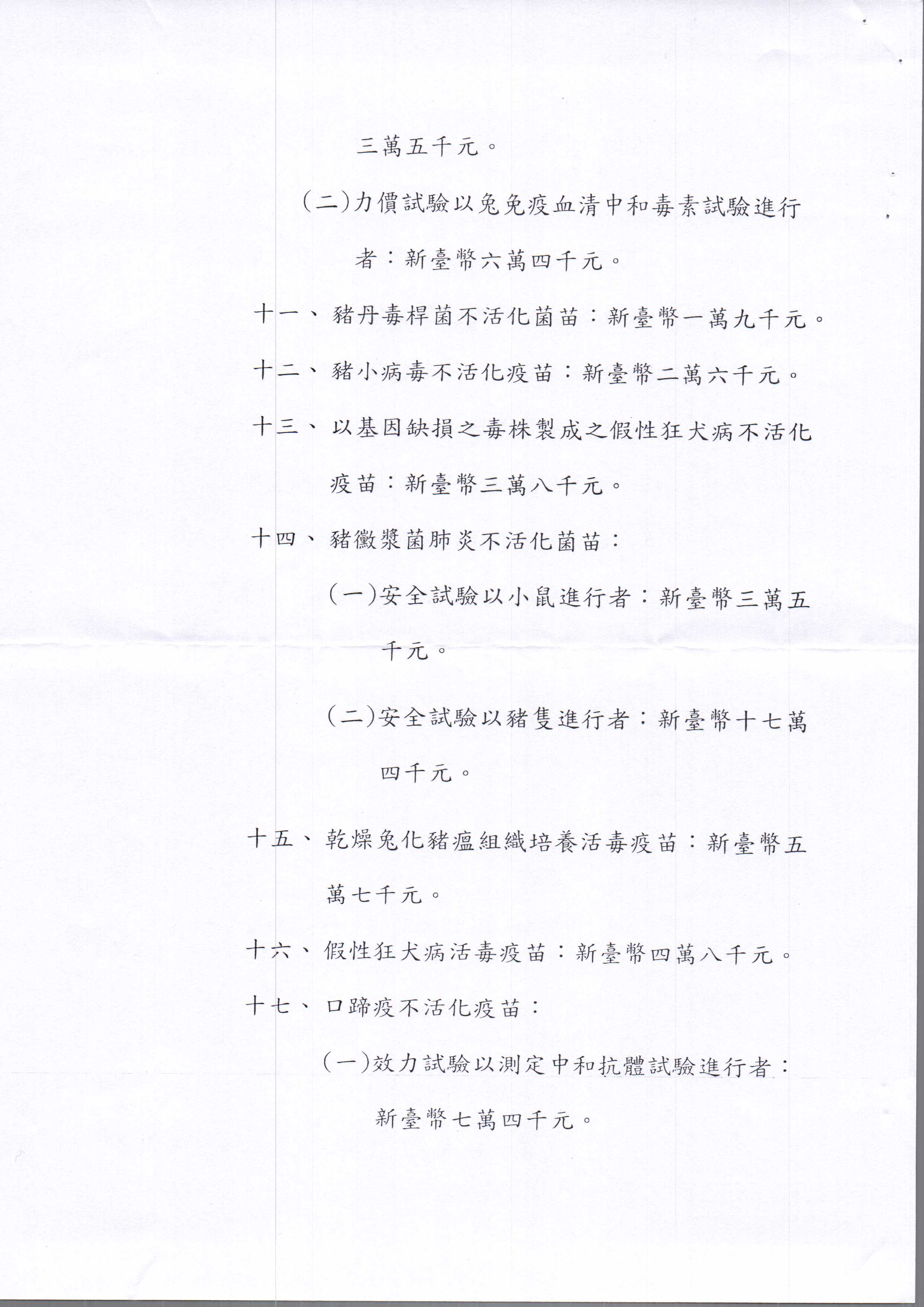 三萬五千元。

(二)力價試驗以兔免疫血清中和毒素試驗進行者：新臺幣六萬四千元。

十一、豬丹毒桿菌不活化菌苗：新臺幣一萬九千元。

十二、豬小病毒不活化疫苗：新臺幣二萬六千元。

十三、以基因缺損之毒株製成之假性狂犬病不活化疫苗：新臺幣三萬八千元。

十四、豬黴漿菌肺炎不活化菌苗：

(一)安全試驗以小鼠進行者：新臺幣三萬五千元。

(二)安全試驗以豬隻進行者：新臺幣十七萬四千元。

十五、乾燥兔化豬瘟組織培養活毒疫苗：新臺幣五萬七千元。

十六、假性狂犬病活毒疫苗：新臺幣四萬八千元。

十七、口蹄疫不活化疫苗：

(一)效力試驗以測定中和抗體試驗進行者：新臺幣七萬四千元。